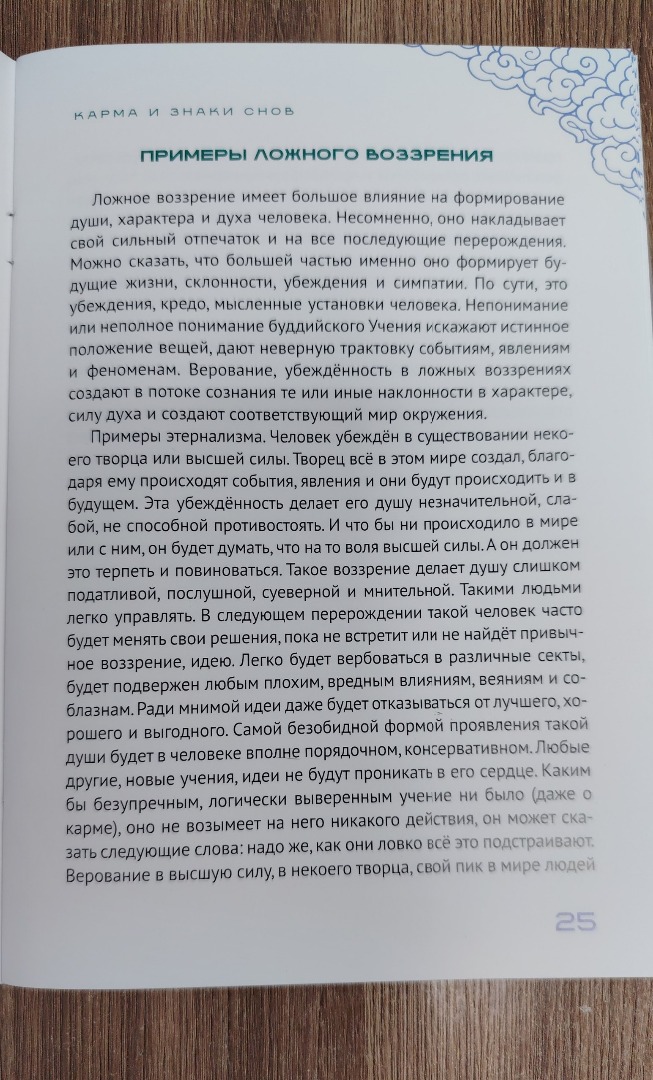 КАРМА И ЗНАКИ СНОВ

ПРИМЕРЫ ЛОЖНОГО ВОЗЗРЕНИЯ

Ложное воззрение имеет большое влияние на формирование души, характера и духа человека. Несомненно, оно накладывает свой сильный отпечаток и на все последующие перерождения. Можно сказать, что большей частью именно оно формирует будущие жизни, склонности, убеждения и симпатии. По сути, это убеждения, кредо, мысленные установки человека. Непонимание или неполное понимание буддийского Учения искажают истинное положение вещей, дают неверную трактовку событиям, явлениям и феноменам. Верование, убеждённость в ложных воззрениях создают в потоке сознания те или иные наклонности в характере, силу духа и создают соответствующий мир окружения.

Примеры этернализма. Человек убеждён в существовании некоего творца или высшей силы. Творец всё в этом мире создал, благодаря ему происходят события, явления и они будут происходить и в будущем. Эта убеждённость делает его душу незначительной, слабой, не способной противостоять. И что бы ни происходило в мире или с ним, он будет думать, что на то воля высшей силы. А он должен это терпеть и повиноваться. Такое воззрение делает душу слишком податливой, послушной, суеверной и мнительной. Такими людьми легко управлять. В следующем перерождении такой человек часто будет менять свои решения, пока не встретит или не найдёт привычное воззрение, идею. Легко будет вербоваться в различные секты, будет подвержен любым плохим, вредным влияниям, веяниям и соблазнам. Ради мнимой идеи даже будет отказываться от лучшего, хорошего и выгодного. Самой безобидной формой проявления такой души будет в человеке вполне порядочном, консервативном. Любые другие, новые учения, идеи не будут проникать в его сердце. Каким бы безупречным, логически выверенным учение ни было (даже о карме), оно не возымеет на него никакого действия, он может сказать следующие слова: надо же, как они ловко всё это подстраивают. Верование в высшую силу, в некоего творца, свой пик в мире людей

25